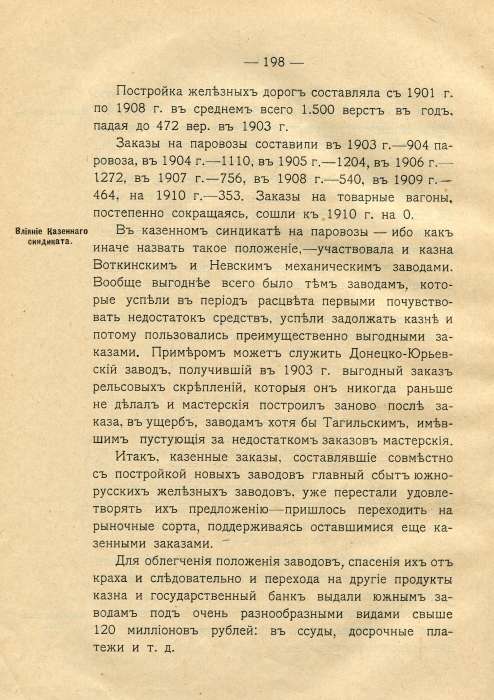 — 198 —

Постройка желѣзныхъ дорогъ составляла съ 1901 г. по 1908 г. въ среднемъ всего 1.500 верстъ въ годъ, падая до 472 вер. въ 1903 г.

Заказы на паровозы составили въ 1903 г.—904 паровоза, въ 1904 г.—1110, въ 1905 г.—1204, въ 1906 г.—1272, въ 1907 г.—756, въ 1908 г.—540, въ 1909 г.—464, на 1910 г.—353. Заказы на товарные вагоны, постепенно сокращаясь, сошли къ 1910 г. на 0.

Вліяніе Казеннаго синдиката.

Въ казенномъ синдикатѣ на паровозы — ибо какъ иначе назвать такое положеніе,—участвовала и казна Воткинскимъ и Невскимъ механическимъ заводами. Вообще выгоднѣе всего было тѣмъ заводамъ, которые успѣли въ періодъ расцвѣта первыми почувствовать недостатокъ средствъ, успѣли задолжать казнѣ и потому пользовались преимущественно выгодными заказами. Примѣромъ можетъ служить Донецко-Юрьевскій заводъ, получившій въ 1903 г. выгодный заказъ рельсовыхъ скрѣпленій, которыя онъ никогда раньше не дѣлалъ и мастерскія построилъ заново послѣ заказа, въ ущербъ, заводамъ хотя бы Тагильскимъ, имѣвшимъ пустующія за недостаткомъ заказовъ мастерскія.

Итакъ, казенные заказы, составлявшіе совмѣстно съ постройкой новыхъ заводовъ главный сбытъ южнорусскихъ желѣзныхъ заводовъ, уже перестали удовлетворять ихъ предложенію—пришлось переходить на рыночные сорта, поддерживаясь оставшимися еще казенными заказами.

Для облегченія положенія заводовъ, спасенія ихъ отъ краха и слѣдовательно и перехода на другіе продукты казна и государственный банкъ выдали южнымъ заводамъ подъ очень разнообразными видами свыше 120 милліоновъ рублей: въ ссуды, досрочные платежи и т. д.